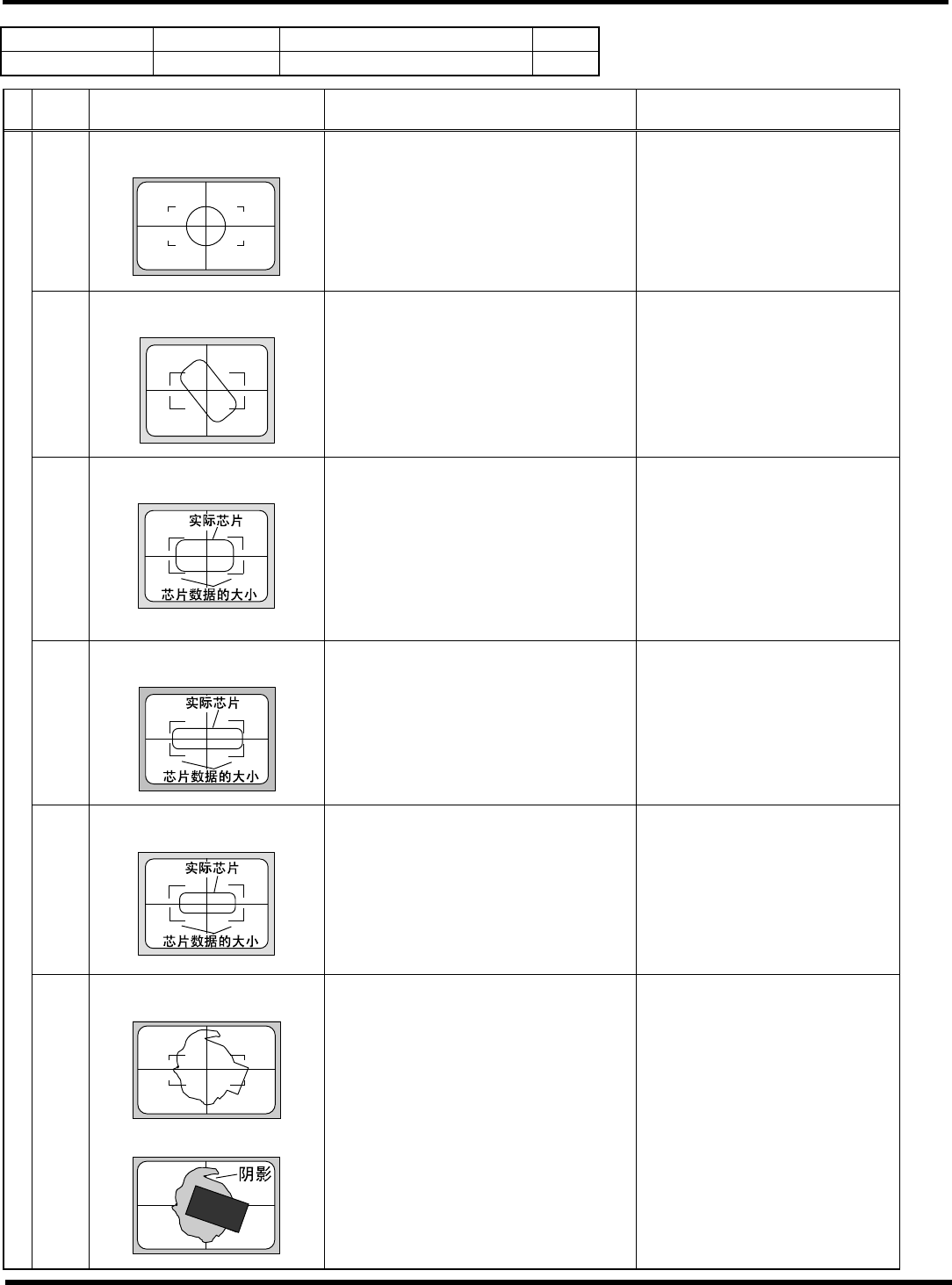 实际芯片
芯片数据的大小

实际芯片
芯片数据的大小

实际芯片
芯片数据的大小

阴影